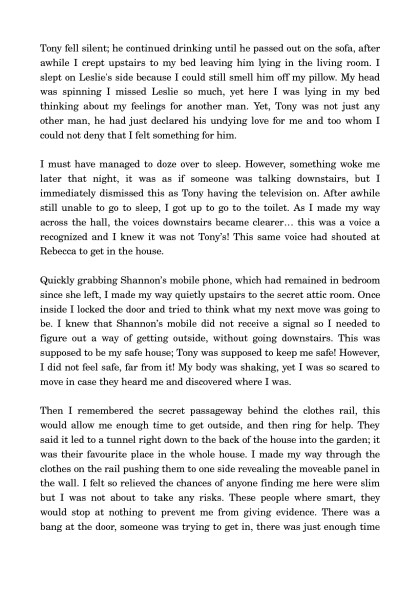 Tony fell silent; he continued drinking until he passed out on the sofa, after awhile I crept upstairs to my bed leaving him lying in the living room. I slept on Leslie's side because I could still smell him off my pillow. My head was spinning I missed Leslie so much, yet here I was lying in my bed thinking about my feelings for another man. Yet, Tony was not just any other man, he had just declared his undying love for me and too whom I could not deny that I felt something for him.

I must have managed to doze over to sleep. However, something woke me later that night, it was as if someone was talking downstairs, but I immediately dismissed this as Tony having the television on. After awhile still unable to go to sleep, I got up to go to the toilet. As I made my way across the hall, the voices downstairs became clearer… this was a voice a recognized and I knew it was not Tony's! This same voice had shouted at Rebecca to get in the house.

Quickly grabbing Shannon's mobile phone, which had remained in bedroom since she left, I made my way quietly upstairs to the secret attic room. Once inside I locked the door and tried to think what my next move was going to be. I knew that Shannon's mobile did not receive a signal so I needed to figure out a way of getting outside, without going downstairs. This was supposed to be my safe house; Tony was supposed to keep me safe! However, I did not feel safe, far from it! My body was shaking, yet I was so scared to move in case they heard me and discovered where I was.

Then I remembered the secret passageway behind the clothes rail, this would allow me enough time to get outside, and then ring for help. They said it led to a tunnel right down to the back of the house into the garden; it was their favourite place in the whole house. I made my way through the clothes on the rail pushing them to one side revealing the moveable panel in the wall. I felt so relieved the chances of anyone finding me here were slim but I was not about to take any risks. These people where smart, they would stop at nothing to prevent me from giving evidence. There was a bang at the door, someone was trying to get in, there was just enough time